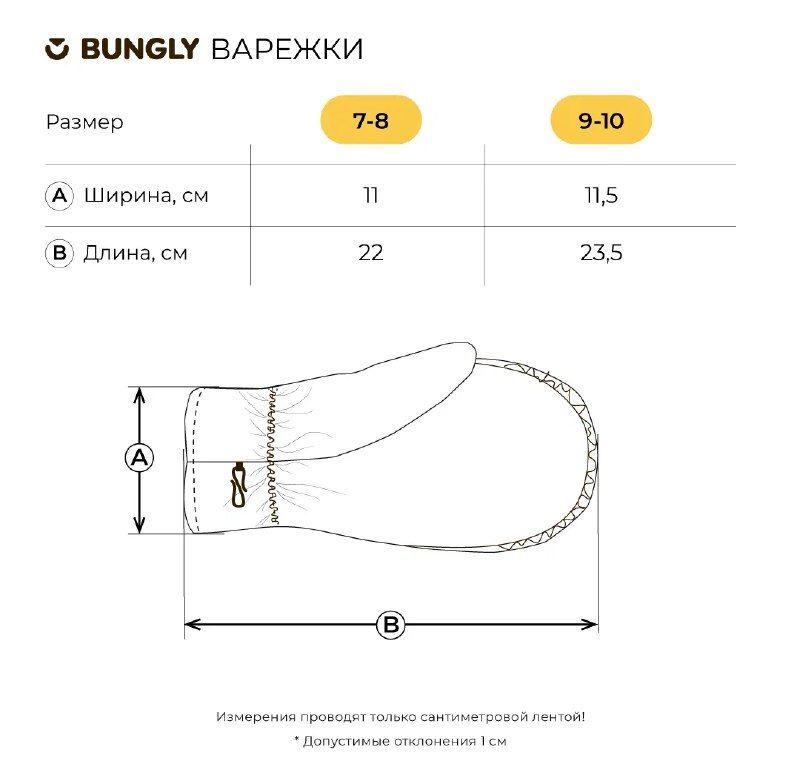 BUNGLY ВАРЕЖКИ

| Размер | 7-8 | 9-10 |
|---|---|---|
| A Ширина, см | 11 | 11,5 |
| B Длина, см | 22 | 23,5 |

A

B

Измерения проводят только сантиметровой лентой!

* Допустимые отклонения 1 см